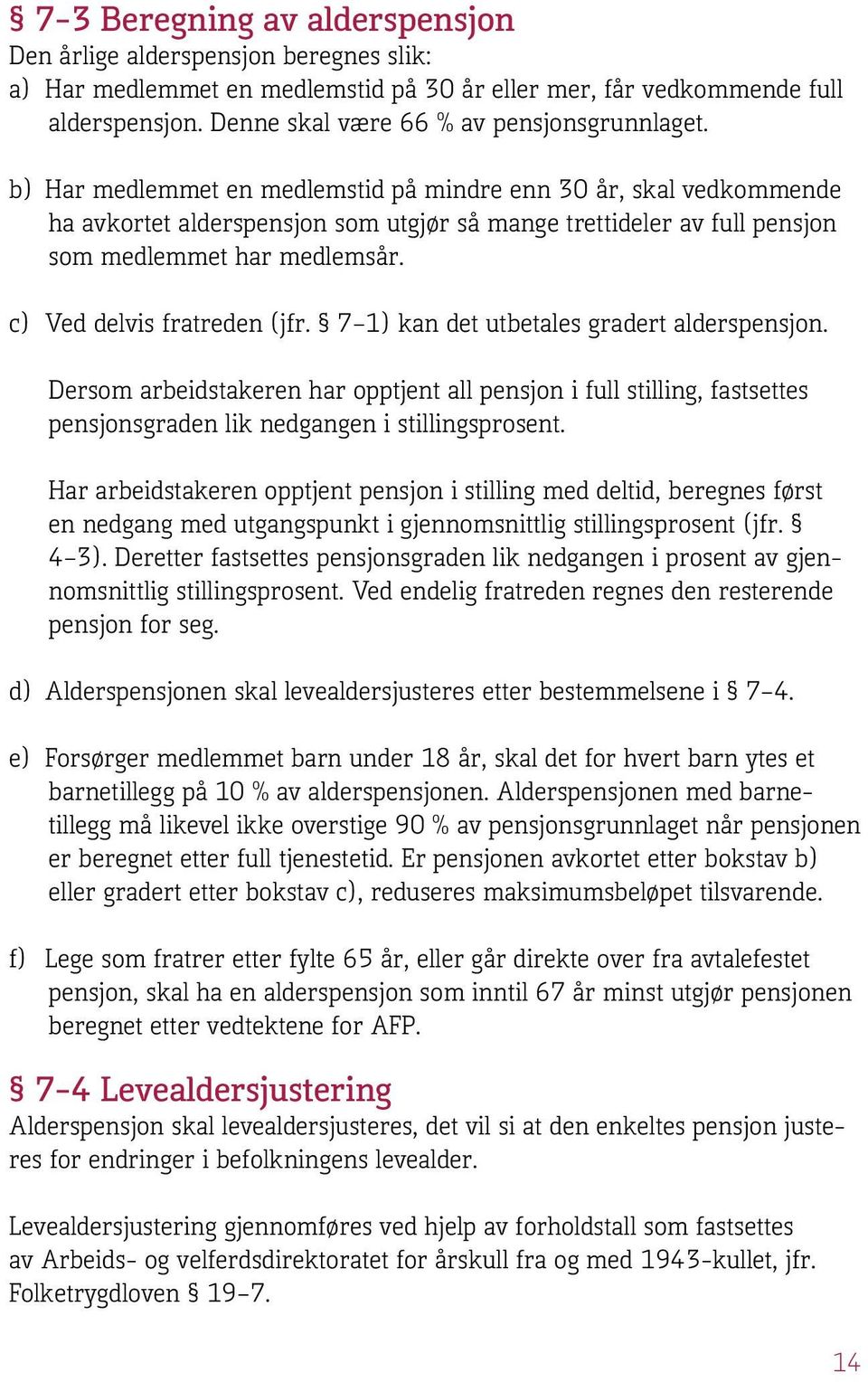 § 7-3 Beregning av alderspensjon
Den årlige alderspensjon beregnes slik:
a) Har medlemmet en medlemstid på 30 år eller mer, får vedkommende full alderspensjon. Denne skal være 66 % av pensjonsgrunnlaget.

b) Har medlemmet en medlemstid på mindre enn 30 år, skal vedkommende ha avkortet alderspensjon som utgjør så mange trettideler av full pensjon som medlemmet har medlemsår.

c) Ved delvis fratreden (jfr. § 7-1) kan det utbetales gradert alderspensjon.

Dersom arbeidstakeren har opptjent all pensjon i full stilling, fastsettes pensjonsgraden lik nedgangen i stillingsprosent.

Har arbeidstakeren opptjent pensjon i stilling med deltid, beregnes først en nedgang med utgangspunkt i gjennomsnittlig stillingsprosent (jfr. § 4-3). Deretter fastsettes pensjonsgraden lik nedgangen i prosent av gjennomsnittlig stillingsprosent. Ved endelig fratreden regnes den resterende pensjon for seg.

d) Alderspensjonen skal levealdersjusteres etter bestemmelsene i § 7-4.

e) Forsørger medlemmet barn under 18 år, skal det for hvert barn ytes et barnetillegg på 10 % av alderspensjonen. Alderspensjonen med barnetillegg må likevel ikke overstige 90 % av pensjonsgrunnlaget når pensjonen er beregnet etter full tjenestetid. Er pensjonen avkortet etter bokstav b) eller gradert etter bokstav c), reduseres maksimumsbeløpet tilsvarende.

f) Lege som fratrer etter fylte 65 år, eller går direkte over fra avtalefestet pensjon, skal ha en alderspensjon som inntil 67 år minst utgjør pensjonen beregnet etter vedtektene for AFP.

§ 7-4 Levealdersjustering
Alderspensjon skal levealdersjusteres, det vil si at den enkeltes pensjon justeres for endringer i befolkningens levealder.

Levealdersjustering gjennomføres ved hjelp av forholdstall som fastsettes av Arbeids- og velferdsdirektoratet for årskull fra og med 1943-kullet, jfr. Folketrygdloven § 19-7.

14